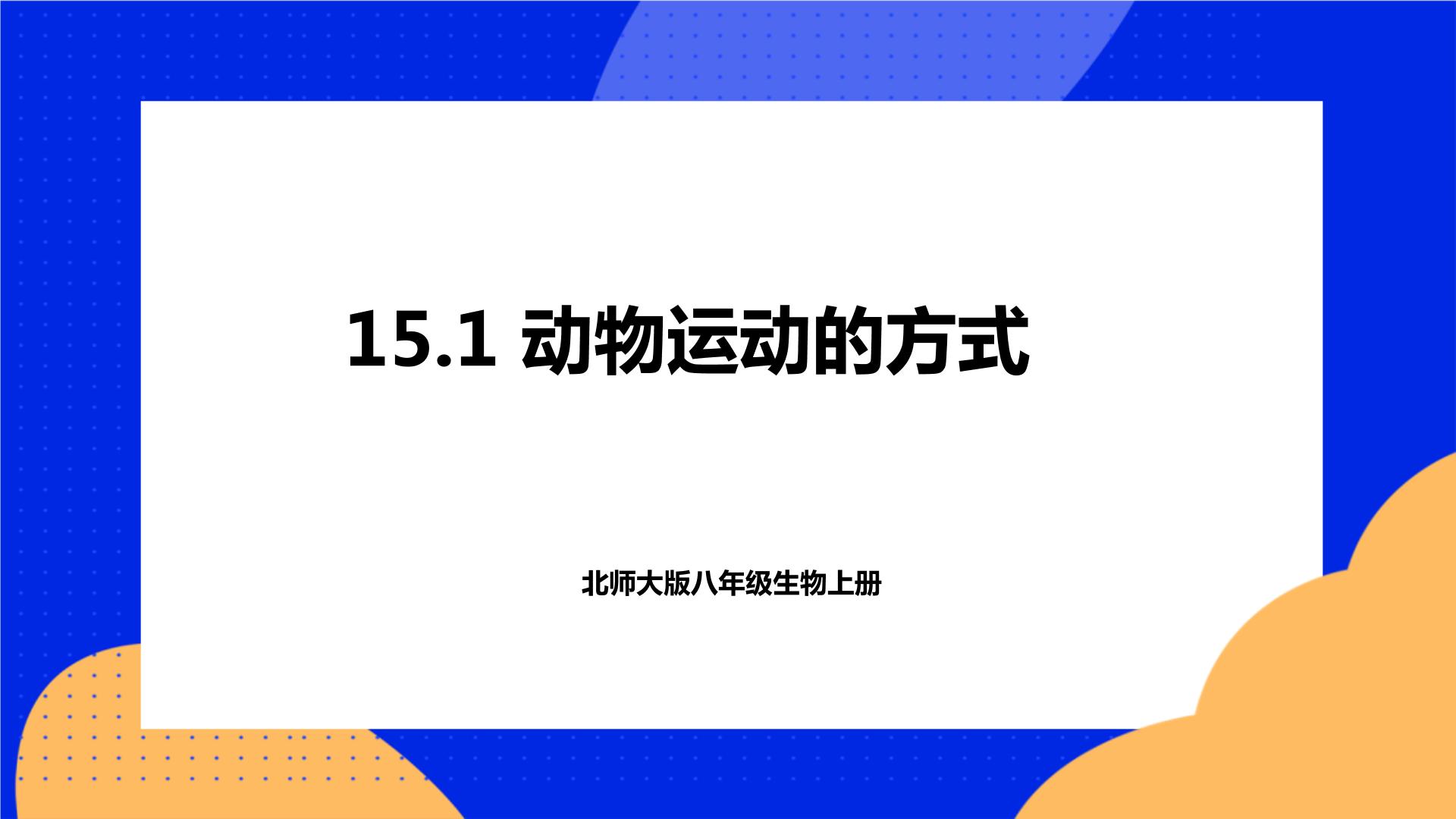 15.1 动物运动的方式

北师大版八年级生物上册